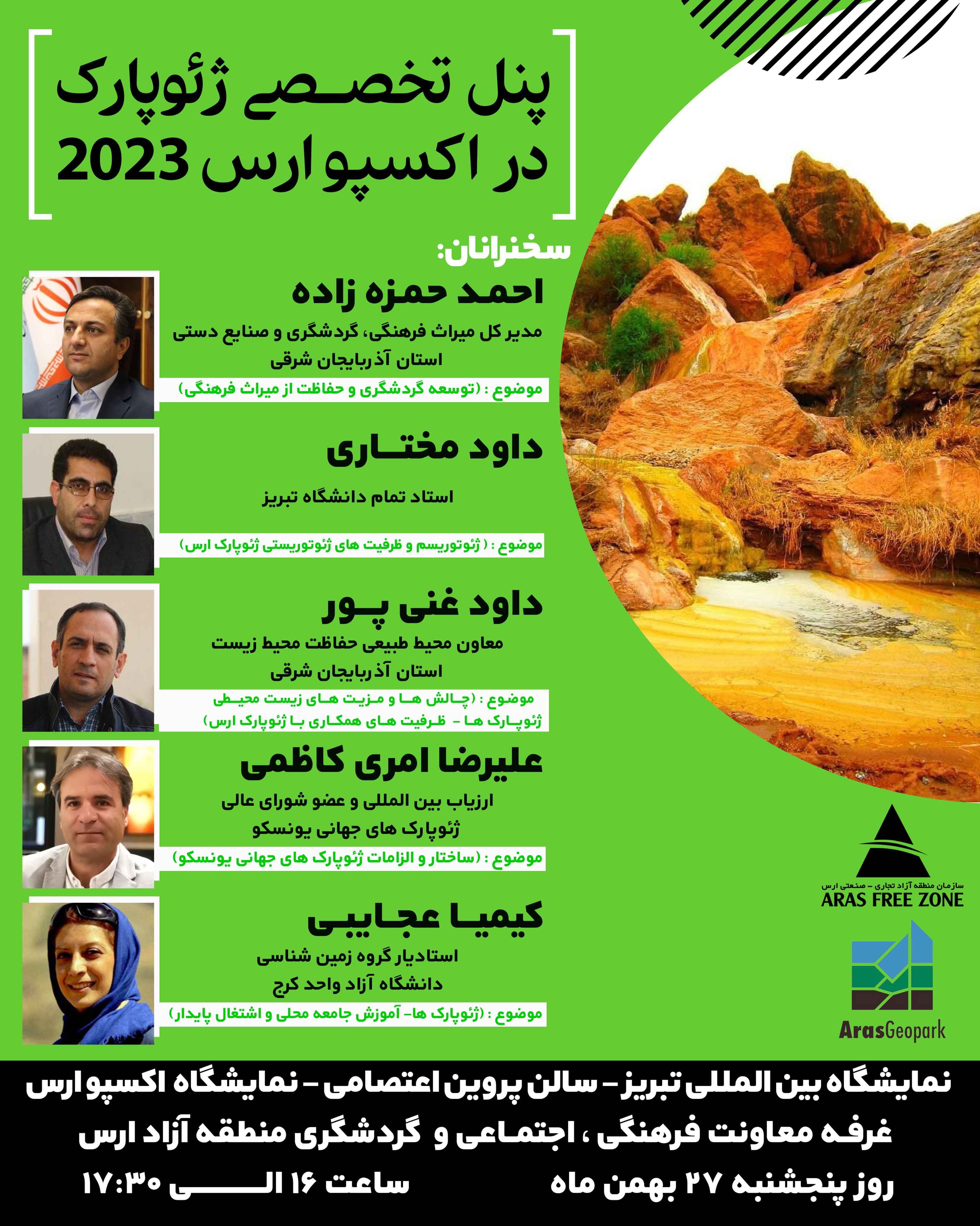 پنل تخصصی ژئوپارک
در اکسپو ارس 2023

سخنرانان:

احمد حمزه زاده
مدیر کل میراث فرهنگی، گردشگری و صنایع دستی
استان آذربایجان شرقی
موضوع : (توسعه گردشگری و حفاظت از میراث فرهنگی)

داود مختاری
استاد تمام دانشگاه تبریز
موضوع : ( ژئوتوریسم و ظرفیت های ژئوتوریستی ژئوپارک ارس)

داود غنی پور
معاون محیط طبیعی حفاظت محیط زیست
استان آذربایجان شرقی
موضوع : (چالش ها و مزیت های زیست محیطی ژئوپارک ها - ظرفیت های همکاری با ژئوپارک ارس)

علیرضا امری کاظمی
ارزیاب بین المللی و عضو شورای عالی
ژئوپارک های جهانی یونسکو
موضوع : (ساختار و الزامات ژئوپارک های جهانی یونسکو)

کیمیا عجایبی
استادیار گروه زمین شناسی
دانشگاه آزاد واحد کرج
موضوع : (ژئوپارک ها- آموزش جامعه محلی و اشتغال پایدار)

سازمان منطقه آزاد تجاری - صنعتی ارس
ARAS FREE ZONE

ArasGeopark

نمایشگاه بین المللی تبریز - سالن پروین اعتصامی - نمایشگاه اکسپو ارس
غرفه معاونت فرهنگی ، اجتماعی و گردشگری منطقه آزاد ارس
روز پنجشنبه ۲۷ بهمن ماه ساعت ۱۶ الی ۱۷:۳۰